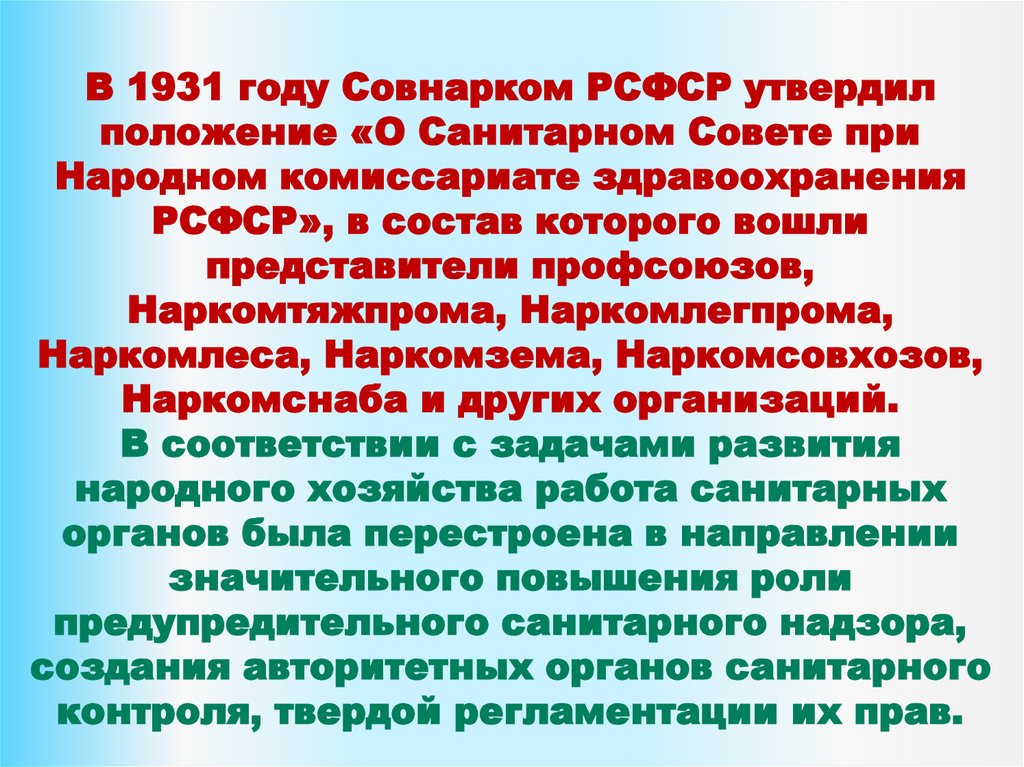 В 1931 году Совнарком РСФСР утвердил положение «О Санитарном Совете при Народном комиссариате здравоохранения РСФСР», в состав которого вошли представители профсоюзов, Наркомтяжпрома, Наркомлегпрома, Наркомлеса, Наркомзема, Наркомсовхозов, Наркомснаба и других организаций.
В соответствии с задачами развития народного хозяйства работа санитарных органов была перестроена в направлении значительного повышения роли предупредительного санитарного надзора, создания авторитетных органов санитарного контроля, твердой регламентации их прав.